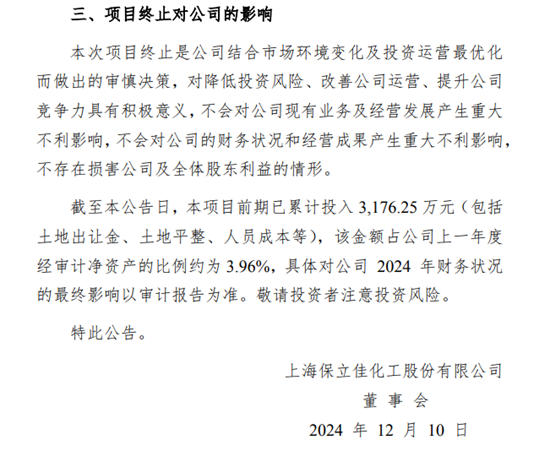 三、项目终止对公司的影响

本次项目终止是公司结合市场环境变化及投资运营最优化而做出的审慎决策，对降低投资风险、改善公司运营、提升公司竞争力具有积极意义，不会对公司现有业务及经营发展产生重大不利影响，不会对公司的财务状况和经营成果产生重大不利影响，不存在损害公司及全体股东利益的情形。

截至本公告日，本项目前期已累计投入 3,176.25 万元（包括土地出让金、土地平整、人员成本等），该金额占公司上一年度经审计净资产的比例约为 3.96%，具体对公司 2024 年财务状况的最终影响以审计报告为准。敬请投资者注意投资风险。

特此公告。

上海保立佳化工股份有限公司
董 事 会
2024 年 12 月 10 日